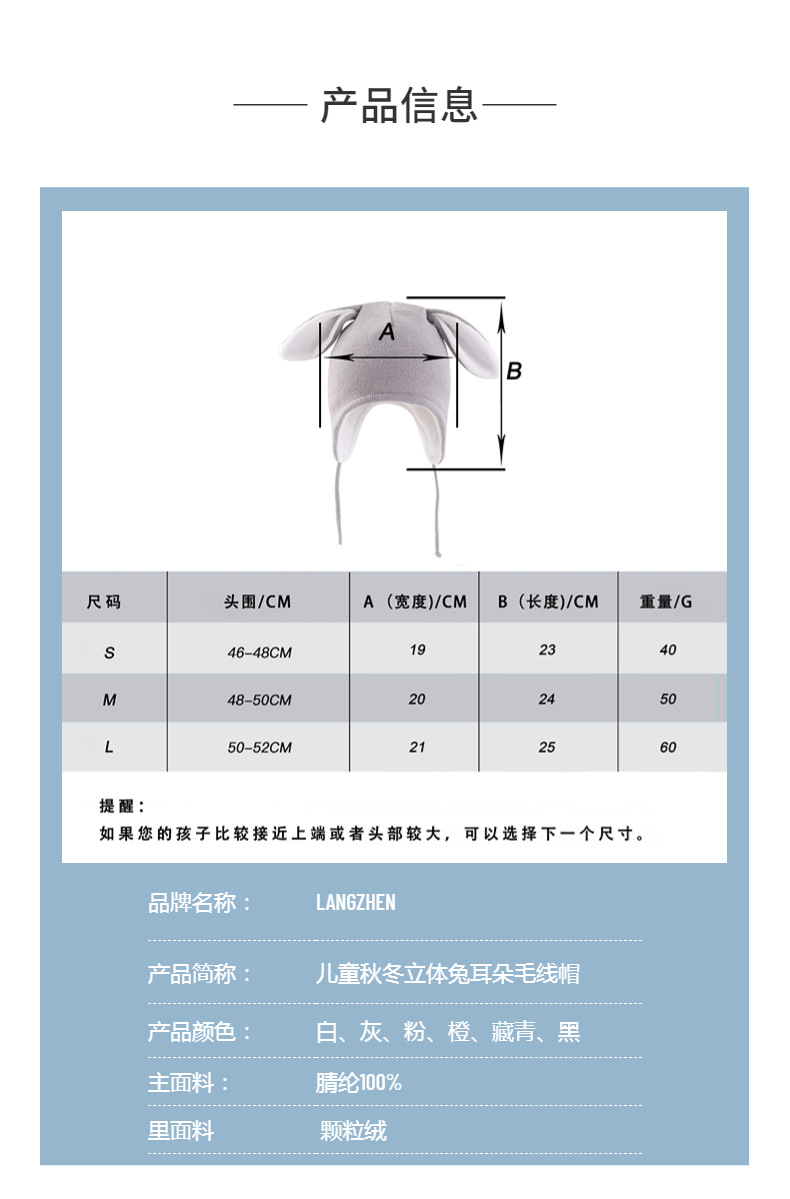 产品信息

A

B

| 尺码 | 头围/CM | A（宽度)/CM | B（长度)/CM | 重量/G |
|---|---|---|---|---|
| S | 46-48CM | 19 | 23 | 40 |
| M | 48-50CM | 20 | 24 | 50 |
| L | 50-52CM | 21 | 25 | 60 |

提醒：
如果您的孩子比较接近上端或者头部较大，可以选择下一个尺寸。

品牌名称： LANGZHEN

产品简称： 儿童秋冬立体兔耳朵毛线帽

产品颜色： 白、灰、粉、橙、藏青、黑

主面料： 腈纶100%

里面料 颗粒绒